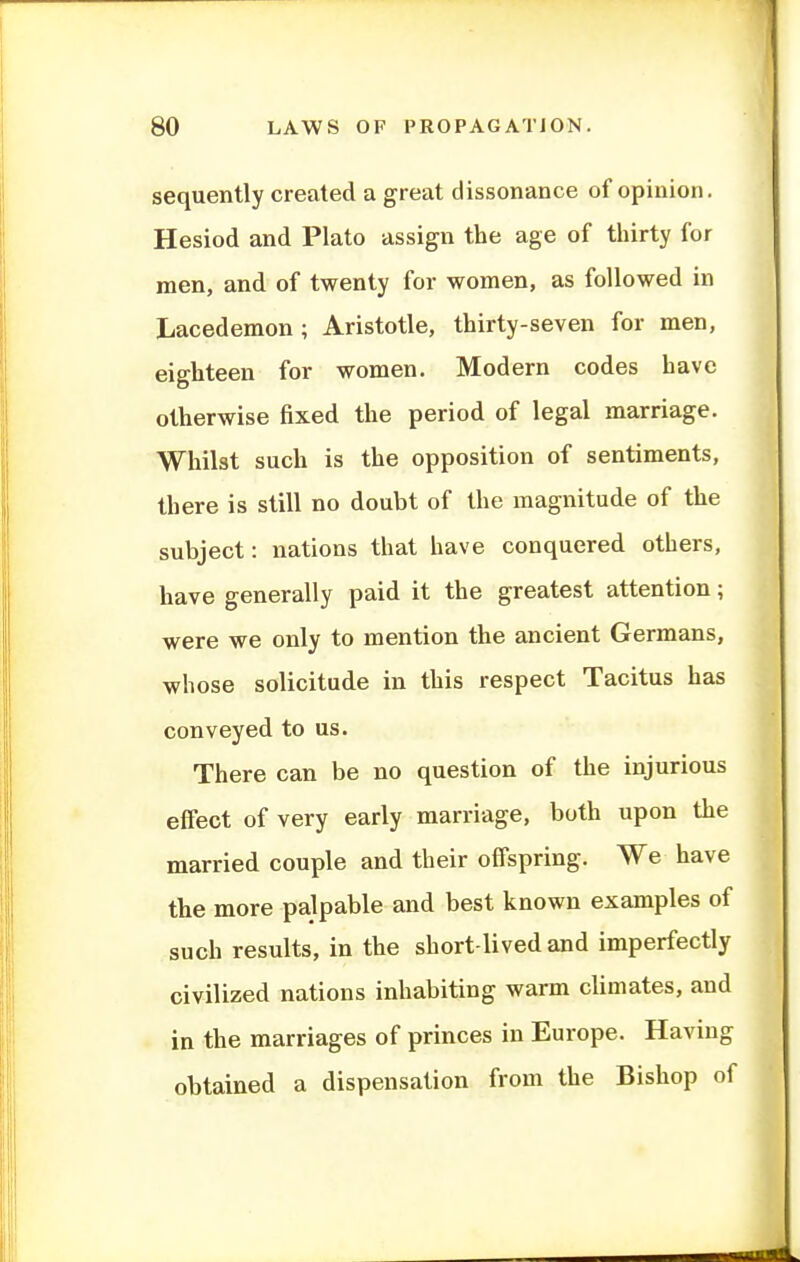 80 LAWS OF PROPAGATION.

sequently created a great dissonance of opinion. Hesiod and Plato assign the age of thirty for men, and of twenty for women, as followed in Lacedemon; Aristotle, thirty-seven for men, eighteen for women. Modern codes have otherwise fixed the period of legal marriage. Whilst such is the opposition of sentiments, there is still no doubt of the magnitude of the subject: nations that have conquered others, have generally paid it the greatest attention; were we only to mention the ancient Germans, whose solicitude in this respect Tacitus has conveyed to us.

There can be no question of the injurious effect of very early marriage, both upon the married couple and their offspring. We have the more palpable and best known examples of such results, in the short-lived and imperfectly civilized nations inhabiting warm climates, and in the marriages of princes in Europe. Having obtained a dispensation from the Bishop of